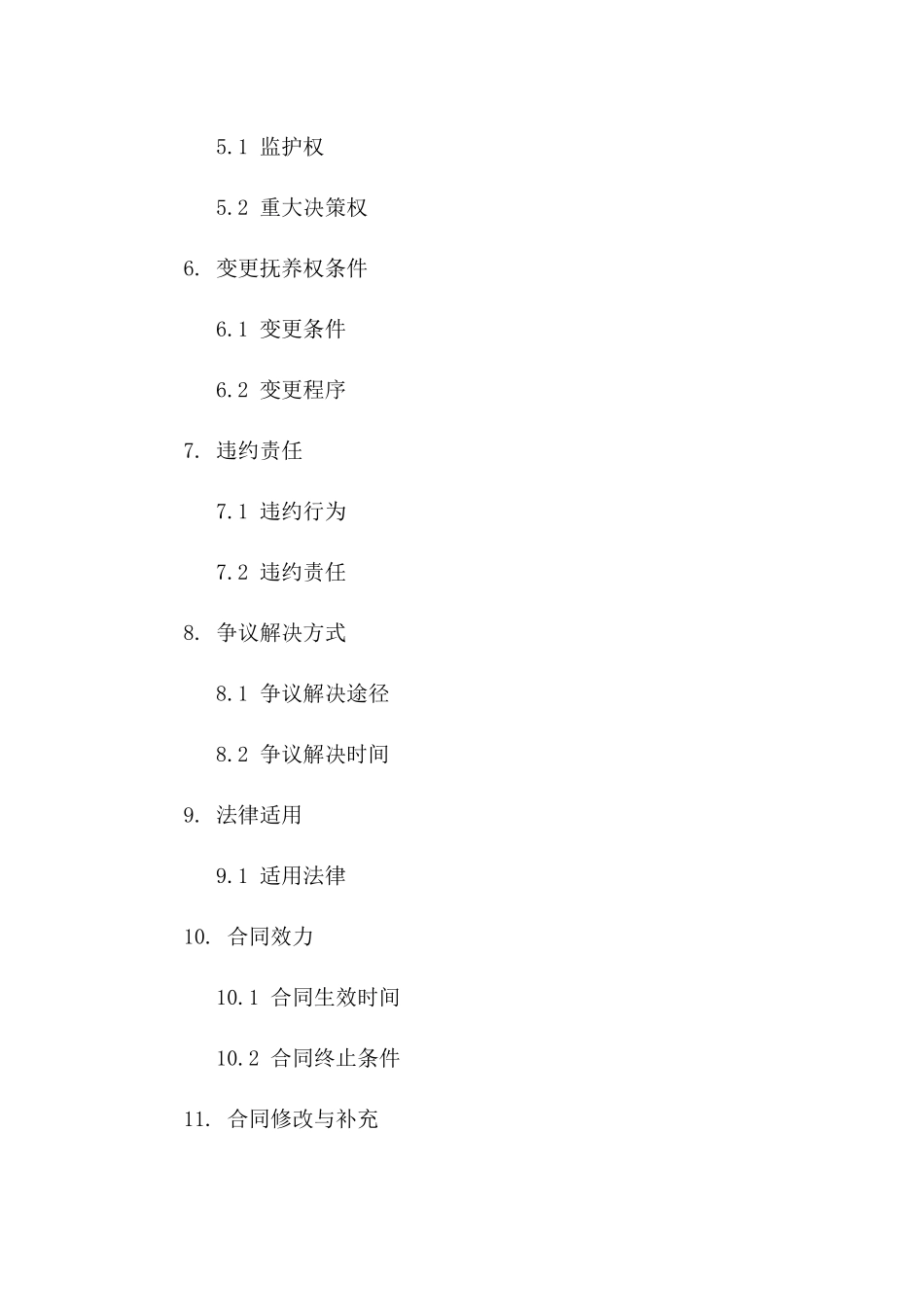 5.1 监护权

5.2 重大决策权

6. 变更抚养权条件

6.1 变更条件

6.2 变更程序

7. 违约责任

7.1 违约行为

7.2 违约责任

8. 争议解决方式

8.1 争议解决途径

8.2 争议解决时间

9. 法律适用

9.1 适用法律

10. 合同效力

10.1 合同生效时间

10.2 合同终止条件

11. 合同修改与补充